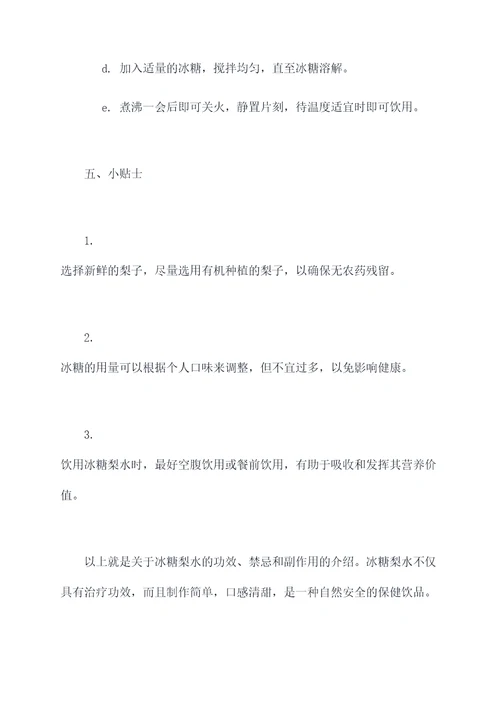 d. 加入适量的冰糖，搅拌均匀，直至冰糖溶解。

e. 煮沸一会后即可关火，静置片刻，待温度适宜时即可饮用。

五、小贴士

1.

选择新鲜的梨子，尽量选用有机种植的梨子，以确保无农药残留。

2.

冰糖的用量可以根据个人口味来调整，但不宜过多，以免影响健康。

3.

饮用冰糖梨水时，最好空腹饮用或餐前饮用，有助于吸收和发挥其营养价值。

以上就是关于冰糖梨水的功效、禁忌和副作用的介绍。冰糖梨水不仅具有治疗功效，而且制作简单，口感清甜，是一种自然安全的保健饮品。